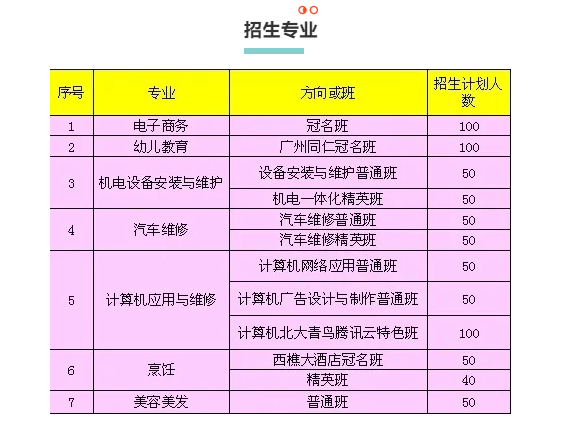 招生专业

| 序号 | 专业 | 方向或班 | 招生计划人数 |
|---|---|---|---|
| 1 | 电子商务 | 冠名班 | 100 |
| 2 | 幼儿教育 | 广州同仁冠名班 | 100 |
| 3 | 机电设备安装与维护 | 设备安装与维护普通班 | 50 |
| | | 机电一体化精英班 | 50 |
| 4 | 汽车维修 | 汽车维修普通班 | 50 |
| | | 汽车维修精英班 | 50 |
| 5 | 计算机应用与维修 | 计算机网络应用普通班 | 50 |
| | | 计算机广告设计与制作普通班 | 50 |
| | | 计算机北大青鸟腾讯云特色班 | 100 |
| 6 | 烹饪 | 西樵大酒店冠名班 | 50 |
| | | 精英班 | 40 |
| 7 | 美容美发 | 普通班 | 50 |